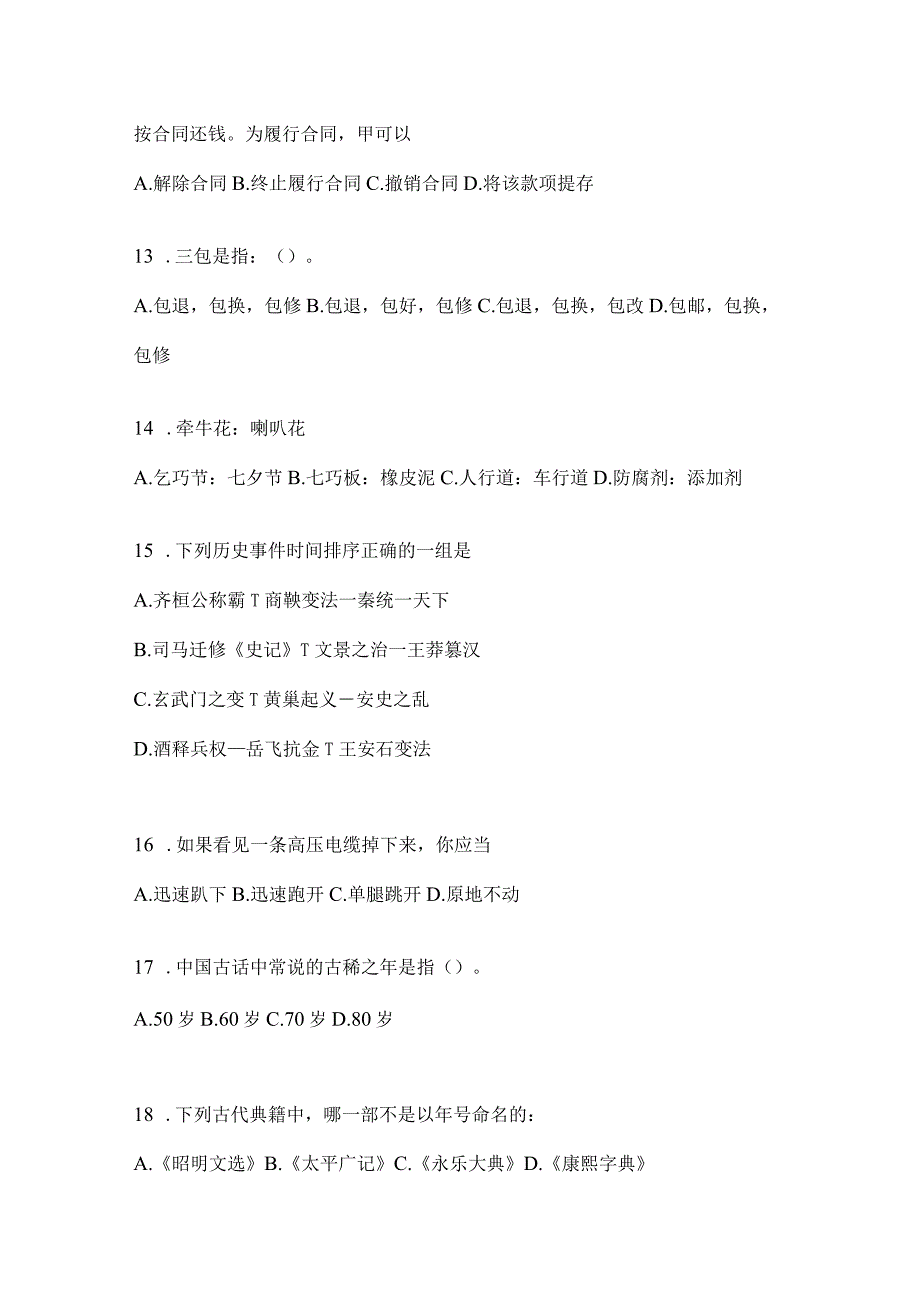 按合同还钱。为履行合同，甲可以

A.解除合同 B.终止履行合同 C.撤销合同 D.将该款项提存

13 .三包是指：（）。

A.包退，包换，包修 B.包退，包好，包修 C.包退，包换，包改 D.包邮，包换，包修

14 .牵牛花：喇叭花

A.乞巧节：七夕节 B.七巧板：橡皮泥 C.人行道：车行道 D.防腐剂：添加剂

15 .下列历史事件时间排序正确的一组是

A.齐桓公称霸 T 商鞅变法一秦统一天下

B.司马迁修《史记》T 文景之治一王莽篡汉

C.玄武门之变 T 黄巢起义－安史之乱

D.酒释兵权—岳飞抗金 T 王安石变法

16 .如果看见一条高压电缆掉下来，你应当

A.迅速趴下 B.迅速跑开 C.单腿跳开 D.原地不动

17 .中国古话中常说的古稀之年是指（）。

A.50 岁 B.60 岁 C.70 岁 D.80 岁

18 .下列古代典籍中，哪一部不是以年号命名的：

A.《昭明文选》B.《太平广记》C.《永乐大典》D.《康熙字典》